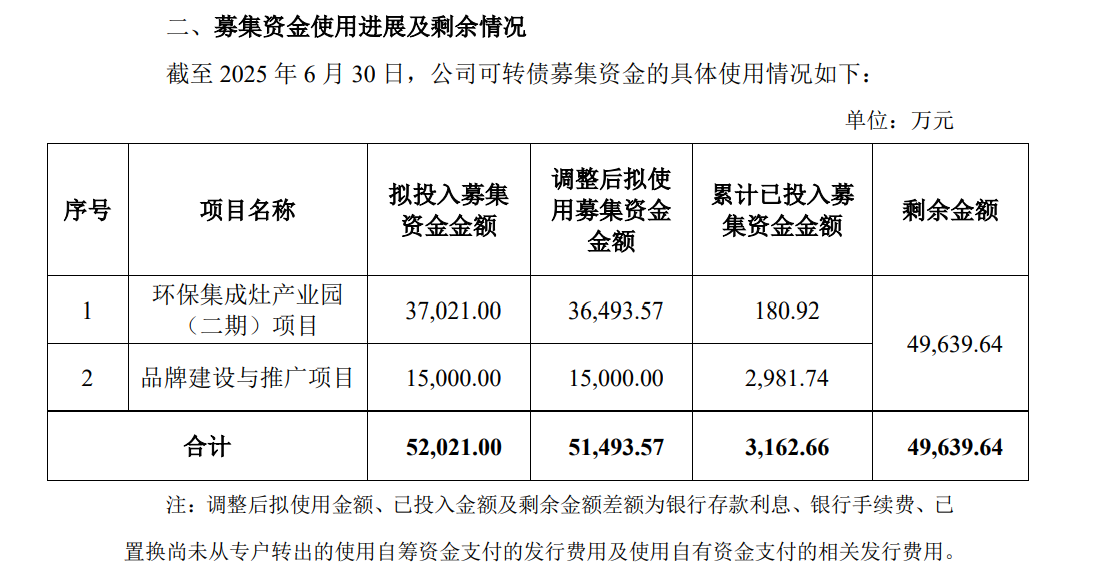 二、募集资金使用进展及剩余情况

截至2025年6月30日，公司可转债募集资金的具体使用情况如下：

单位：万元

| 序号 | 项目名称 | 拟投入募集资金金额 | 调整后拟使用募集资金金额 | 累计已投入募集资金金额 | 剩余金额 |
|---|---|---|---|---|---|
| 1 | 环保集成灶产业园（二期）项目 | 37,021.00 | 36,493.57 | 180.92 | 49,639.64 |
| 2 | 品牌建设与推广项目 | 15,000.00 | 15,000.00 | 2,981.74 | |
| 合计 | | 52,021.00 | 51,493.57 | 3,162.66 | 49,639.64 |

注：调整后拟使用金额、已投入金额及剩余金额差额为银行存款利息、银行手续费、已置换尚未从专户转出的使用自筹资金支付的发行费用及使用自有资金支付的相关发行费用。